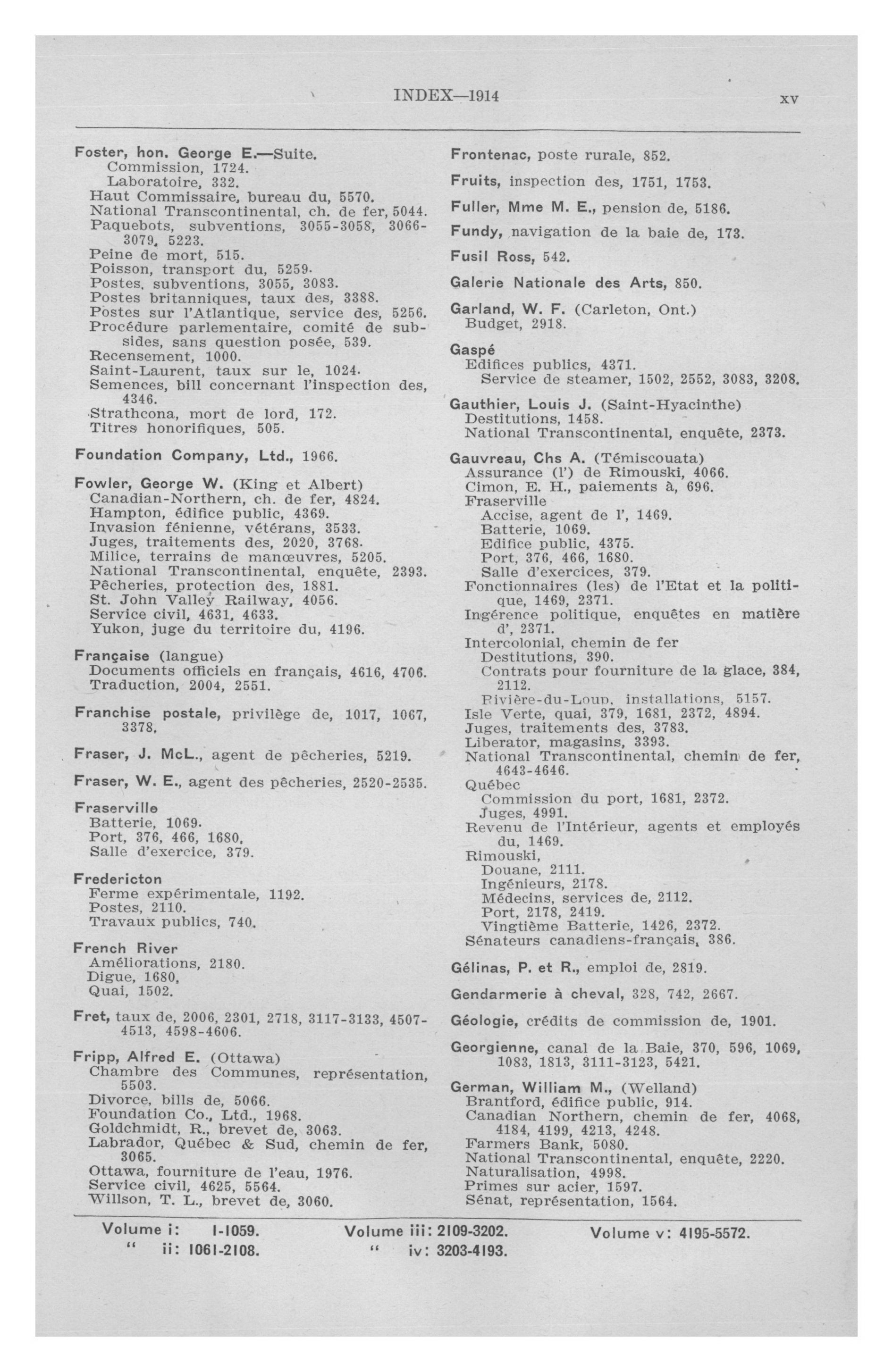 INDEX—1914 xv

Foster, hon. George E.—Suite.
Commission, 1724.
Laboratoire, 332.
Haut Commissaire, bureau du, 5570.
National Transcontinental, ch. de fer, 5044.
Paquebots, subventions, 3055-3058, 3066-3079, 5223.
Peine de mort, 515.
Poisson, transport du, 5259.
Postes, subventions, 3055, 3083.
Postes britanniques, taux des, 3388.
Postes sur l'Atlantique, service des, 5256.
Procédure parlementaire, comité de subsides, sans question posée, 539.
Recensement, 1000.
Saint-Laurent, taux sur le, 1024.
Semences, bill concernant l'inspection des, 4346.
Strathcona, mort de lord, 172.
Titres honorifiques, 505.

Foundation Company, Ltd., 1966.

Fowler, George W. (King et Albert)
Canadian-Northern, ch. de fer, 4824.
Hampton, édifice public, 4369.
Invasion fénienne, vétérans, 3533.
Juges, traitements des, 2020, 3768.
Milice, terrains de manœuvres, 5205.
National Transcontinental, enquête, 2393.
Pêcheries, protection des, 1881.
St. John Valley Railway, 4056.
Service civil, 4631, 4633.
Yukon, juge du territoire du, 4196.

Française (langue)
Documents officiels en français, 4616, 4706.
Traduction, 2004, 2551.

Franchise postale, privilège de, 1017, 1067, 3378.

Fraser, J. McL., agent de pêcheries, 5219.

Fraser, W. E., agent des pêcheries, 2520-2535.

Fraserville
Batterie, 1069.
Port, 376, 466, 1680.
Salle d'exercice, 379.

Fredericton
Ferme expérimentale, 1192.
Postes, 2110.
Travaux publics, 740.

French River
Améliorations, 2180.
Digue, 1680.
Quai, 1502.

Fret, taux de, 2006, 2301, 2718, 3117-3133, 4507-4513, 4598-4606.

Fripp, Alfred E. (Ottawa)
Chambre des Communes, représentation, 5503.
Divorce, bills de, 5066.
Foundation Co., Ltd., 1968.
Goldchmidt, R., brevet de, 3063.
Labrador, Québec & Sud, chemin de fer, 3065.
Ottawa, fourniture de l'eau, 1976.
Service civil, 4625, 5564.
Willson, T. L., brevet de, 3060.

Frontenac, poste rurale, 852.

Fruits, inspection des, 1751, 1753.

Fuller, Mme M. E., pension de, 5186.

Fundy, navigation de la baie de, 173.

Fusil Ross, 542.

Galerie Nationale des Arts, 850.

Garland, W. F. (Carleton, Ont.)
Budget, 2918.

Gaspé
Edifices publics, 4371.
Service de steamer, 1502, 2552, 3083, 3208.

Gauthier, Louis J. (Saint-Hyacinthe)
Destitutions, 1458.
National Transcontinental, enquête, 2373.

Gauvreau, Chs A. (Témiscouata)
Assurance (l') de Rimouski, 4066.
Cimon, E. H., paiements à, 696.
Fraserville
Accise, agent de l', 1469.
Batterie, 1069.
Edifice public, 4375.
Port, 376, 466, 1680.
Salle d'exercices, 379.
Fonctionnaires (les) de l'Etat et la politique, 1469, 2371.
Ingérence politique, enquêtes en matière d', 2371.
Intercolonial, chemin de fer
Destitutions, 390.
Contrats pour fourniture de la glace, 384, 2112.
Rivière-du-Loup, installations, 5157.
Isle Verte, quai, 379, 1681, 2372, 4894.
Juges, traitements des, 3783.
Liberator, magasins, 3393.
National Transcontinental, chemin de fer, 4643-4646.
Québec
Commission du port, 1681, 2372.
Juges, 4991.
Revenu de l'Intérieur, agents et employés du, 1469.
Rimouski,
Douane, 2111.
Ingénieurs, 2178.
Médecins, services de, 2112.
Port, 2178, 2419.
Vingtième Batterie, 1426, 2372.
Sénateurs canadiens-français, 386.

Gélinas, P. et R., emploi de, 2819.

Gendarmerie à cheval, 328, 742, 2667.

Géologie, crédits de commission de, 1901.

Georgienne, canal de la Baie, 370, 596, 1069, 1083, 1813, 3111-3123, 5421.

German, William M., (Welland)
Brantford, édifice public, 914.
Canadian Northern, chemin de fer, 4068, 4184, 4199, 4213, 4248.
Farmers Bank, 5080.
National Transcontinental, enquête, 2220.
Naturalisation, 4998.
Primes sur acier, 1597.
Sénat, représentation, 1564.

Volume i: 1-1059.
" ii: 1061-2108.
Volume iii: 2109-3202.
" iv: 3203-4193.
Volume v: 4195-5572.